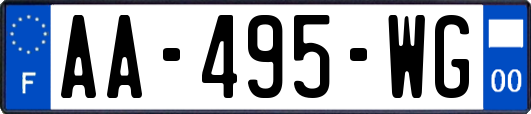 F

AA-495-WG

00